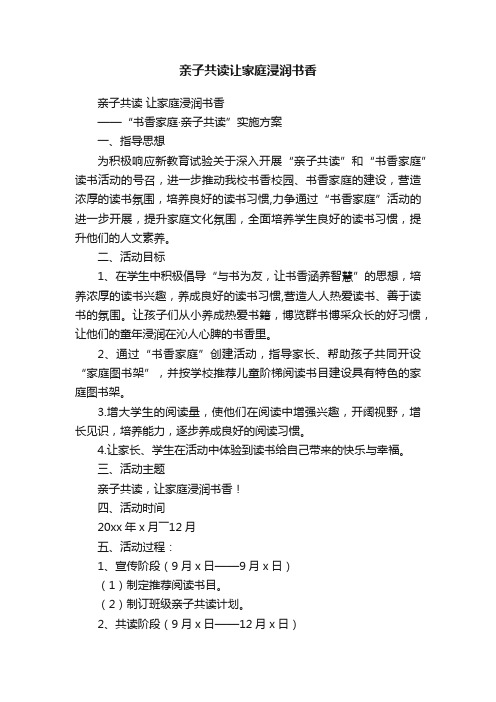 亲子共读让家庭浸润书香

亲子共读 让家庭浸润书香

——“书香家庭·亲子共读”实施方案

一、指导思想

为积极响应新教育试验关于深入开展“亲子共读”和“书香家庭”读书活动的号召，进一步推动我校书香校园、书香家庭的建设，营造浓厚的读书氛围，培养良好的读书习惯,力争通过“书香家庭”活动的进一步开展，提升家庭文化氛围，全面培养学生良好的读书习惯，提升他们的人文素养。

二、活动目标

1、在学生中积极倡导“与书为友，让书香涵养智慧”的思想，培养浓厚的读书兴趣，养成良好的读书习惯,营造人人热爱读书、善于读书的氛围。让孩子们从小养成热爱书籍，博览群书博采众长的好习惯，让他们的童年浸润在沁人心脾的书香里。

2、通过“书香家庭”创建活动，指导家长、帮助孩子共同开设“家庭图书架”，并按学校推荐儿童阶梯阅读书目建设具有特色的家庭图书架。

3.增大学生的阅读量，使他们在阅读中增强兴趣，开阔视野，增长见识，培养能力，逐步养成良好的阅读习惯。

4.让家长、学生在活动中体验到读书给自己带来的快乐与幸福。

三、活动主题

亲子共读，让家庭浸润书香！

四、活动时间

20xx 年 x 月¯12 月

五、活动过程：

1、宣传阶段（9 月 x 日——9 月 x 日）

（1）制定推荐阅读书目。

（2）制订班级亲子共读计划。

2、共读阶段（9 月 x 日——12 月 x 日）